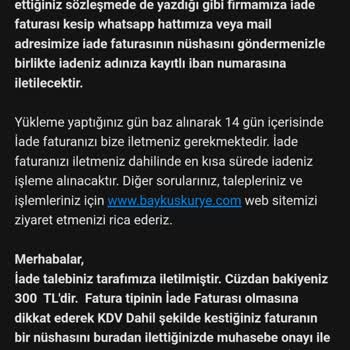 ettiğiniz sözleşmede de yazdığı gibi firmamıza iade faturası kesip whatsapp hattımıza veya mail adresimize iade faturasının nüshasını göndermenizle birlikte iadeniz adınıza kayıtlı iban numarasına iletilecektir.

Yükleme yaptığınız gün baz alınarak 14 gün içerisinde İade faturanızı bize iletmeniz gerekmektedir. İade faturanızı iletmeniz dahilinde en kısa sürede iadeniz işleme alınacaktır. Diğer sorularınız, talepleriniz ve işlemleriniz için www.baykuskurye.com web sitemizi ziyaret etmenizi rica ederiz.

Merhabalar,
İade talebiniz tarafımıza iletilmiştir. Cüzdan bakiyeniz 300 TL'dir. Fatura tipinin İade Faturası olmasına dikkat ederek KDV Dahil şekilde kestiğiniz faturanın bir nüshasını buradan ilettiğinizde muhasebe onayı ile